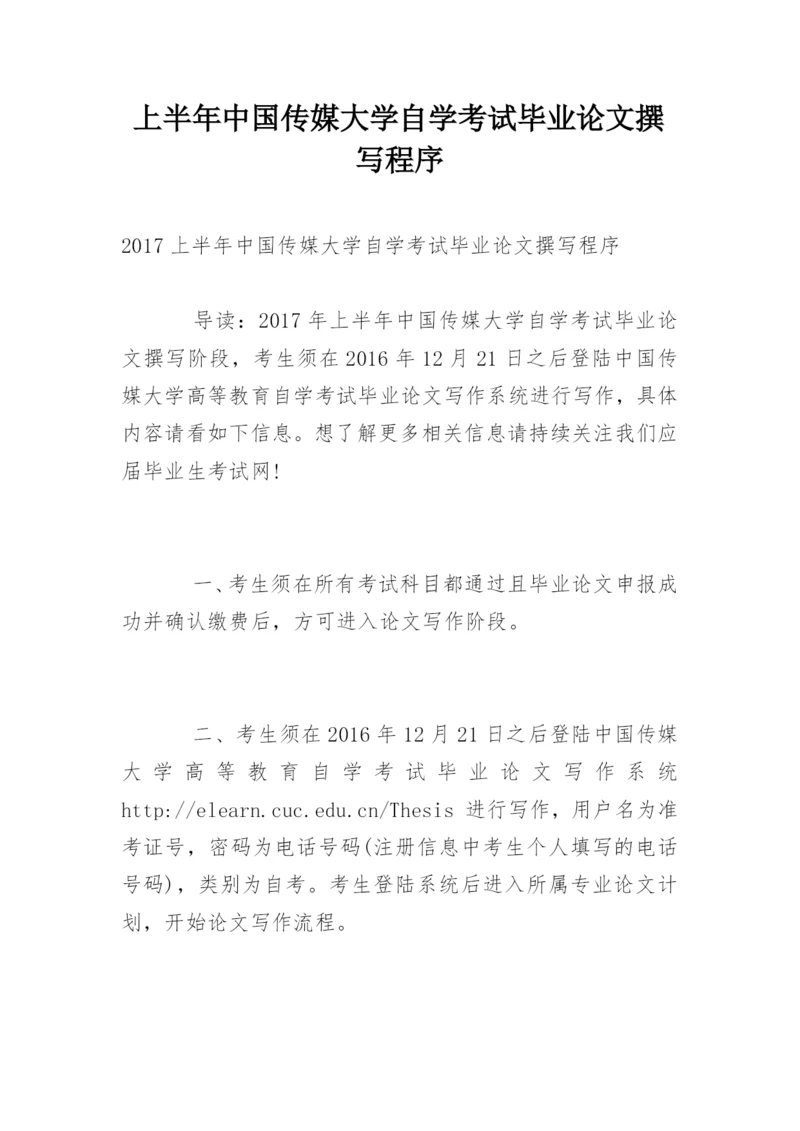 上半年中国传媒大学自学考试毕业论文撰写程序

2017 上半年中国传媒大学自学考试毕业论文撰写程序

导读：2017 年上半年中国传媒大学自学考试毕业论文撰写阶段，考生须在 2016 年 12 月 21 日之后登陆中国传媒大学高等教育自学考试毕业论文写作系统进行写作，具体内容请看如下信息。想了解更多相关信息请持续关注我们应届毕业生考试网!

一、考生须在所有考试科目都通过且毕业论文申报成功并确认缴费后，方可进入论文写作阶段。

二、考生须在 2016 年 12 月 21 日之后登陆中国传媒大学高等教育自学考试毕业论文写作系统 http://elearn.cuc.edu.cn/Thesis 进行写作，用户名为准考证号，密码为电话号码(注册信息中考生个人填写的电话号码)，类别为自考。考生登陆系统后进入所属专业论文计划，开始论文写作流程。